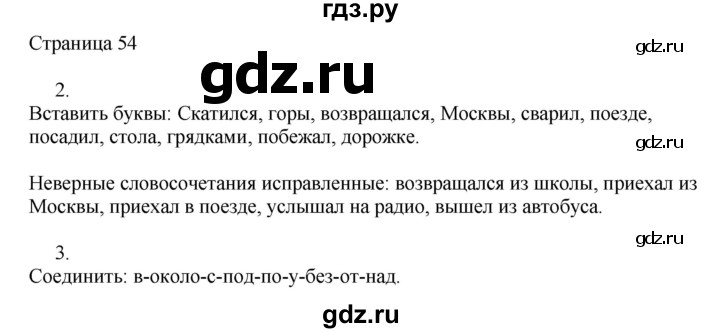 гдз.ру

Страница 54

gdz.ru

gdz.ru

2.

Вставить буквы: Скатился, горы, возвращался, Москвы, сварил, поезде, посадил, стола, грядками, побежал, дорожке.

gdz.ru

Неверные словосочетания исправленные: возвращался из школы, приехал из Москвы, приехал в поезде, услышал на радио, вышел из автобуса.

gdz.ru

3.

Соединить: в-около-с-под-по-у-без-от-над.

gdz.ru